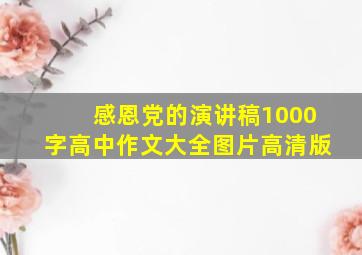 感恩党的演讲稿1000字高中作文大全图片高清版